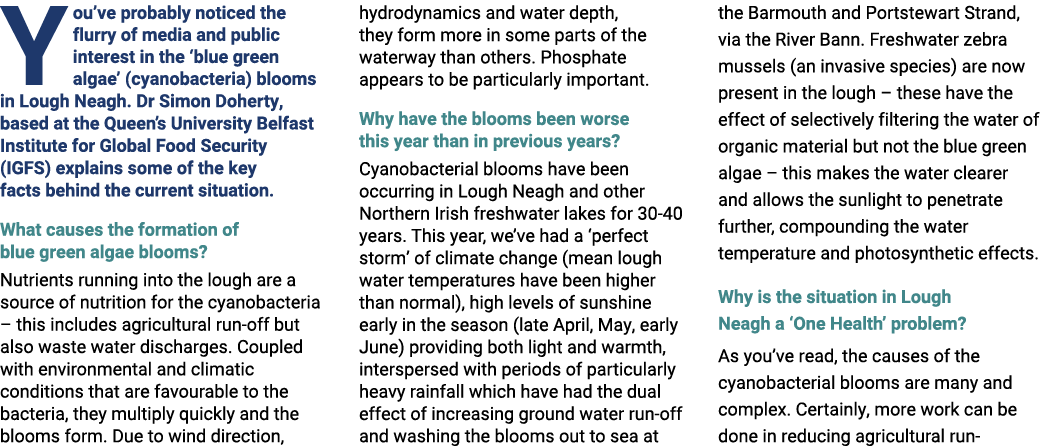 You've probably noticed the flurry of media and public interest in the 'blue green algae' (cyanobacteria) blooms in Lough Neagh. Dr Simon Doherty, based at the Queen's University Belfast Institute for Global Food Security (IGFS) explains some of the key facts behind the current situation.

What causes the formation of blue green algae blooms?

Nutrients running into the lough are a source of nutrition for the cyanobacteria – this includes agricultural run-off but also waste water discharges. Coupled with environmental and climatic conditions that are favourable to the bacteria, they multiply quickly and the blooms form. Due to wind direction, hydrodynamics and water depth, they form more in some parts of the waterway than others. Phosphate appears to be particularly important.

Why have the blooms been worse this year than in previous years?

Cyanobacterial blooms have been occurring in Lough Neagh and other Northern Irish freshwater lakes for 30-40 years. This year, we've had a 'perfect storm' of climate change (mean lough water temperatures have been higher than normal), high levels of sunshine early in the season (late April, May, early June) providing both light and warmth, interspersed with periods of particularly heavy rainfall which have had the dual effect of increasing ground water run-off and washing the blooms out to sea at the Barmouth and Portstewart Strand, via the River Bann. Freshwater zebra mussels (an invasive species) are now present in the lough – these have the effect of selectively filtering the water of organic material but not the blue green algae – this makes the water clearer and allows the sunlight to penetrate further, compounding the water temperature and photosynthetic effects.

Why is the situation in Lough Neagh a 'One Health' problem?

As you've read, the causes of the cyanobacterial blooms are many and complex. Certainly, more work can be done in reducing agricultural run-